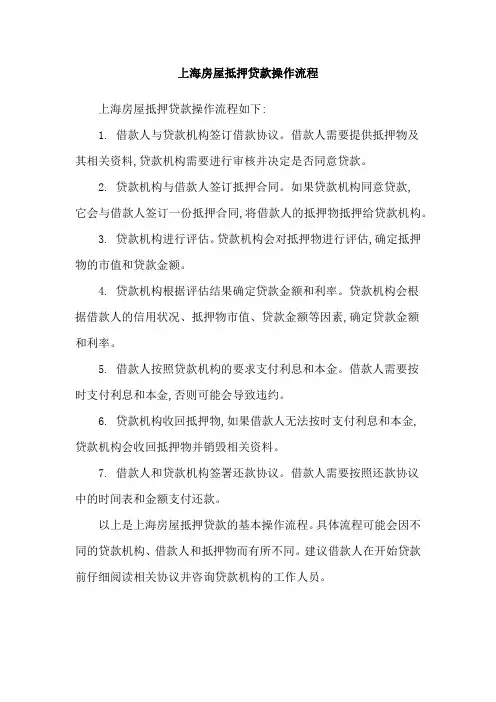 上海房屋抵押贷款操作流程

上海房屋抵押贷款操作流程如下:

1. 借款人与贷款机构签订借款协议。借款人需要提供抵押物及其相关资料,贷款机构需要进行审核并决定是否同意贷款。

2. 贷款机构与借款人签订抵押合同。如果贷款机构同意贷款,它会与借款人签订一份抵押合同,将借款人的抵押物抵押给贷款机构。

3. 贷款机构进行评估。贷款机构会对抵押物进行评估,确定抵押物的市值和贷款金额。

4. 贷款机构根据评估结果确定贷款金额和利率。贷款机构会根据借款人的信用状况、抵押物市值、贷款金额等因素,确定贷款金额和利率。

5. 借款人按照贷款机构的要求支付利息和本金。借款人需要按时支付利息和本金,否则可能会导致违约。

6. 贷款机构收回抵押物,如果借款人无法按时支付利息和本金,贷款机构会收回抵押物并销毁相关资料。

7. 借款人和贷款机构签署还款协议。借款人需要按照还款协议中的时间表和金额支付还款。

以上是上海房屋抵押贷款的基本操作流程。具体流程可能会因不同的贷款机构、借款人和抵押物而有所不同。建议借款人在开始贷款前仔细阅读相关协议并咨询贷款机构的工作人员。